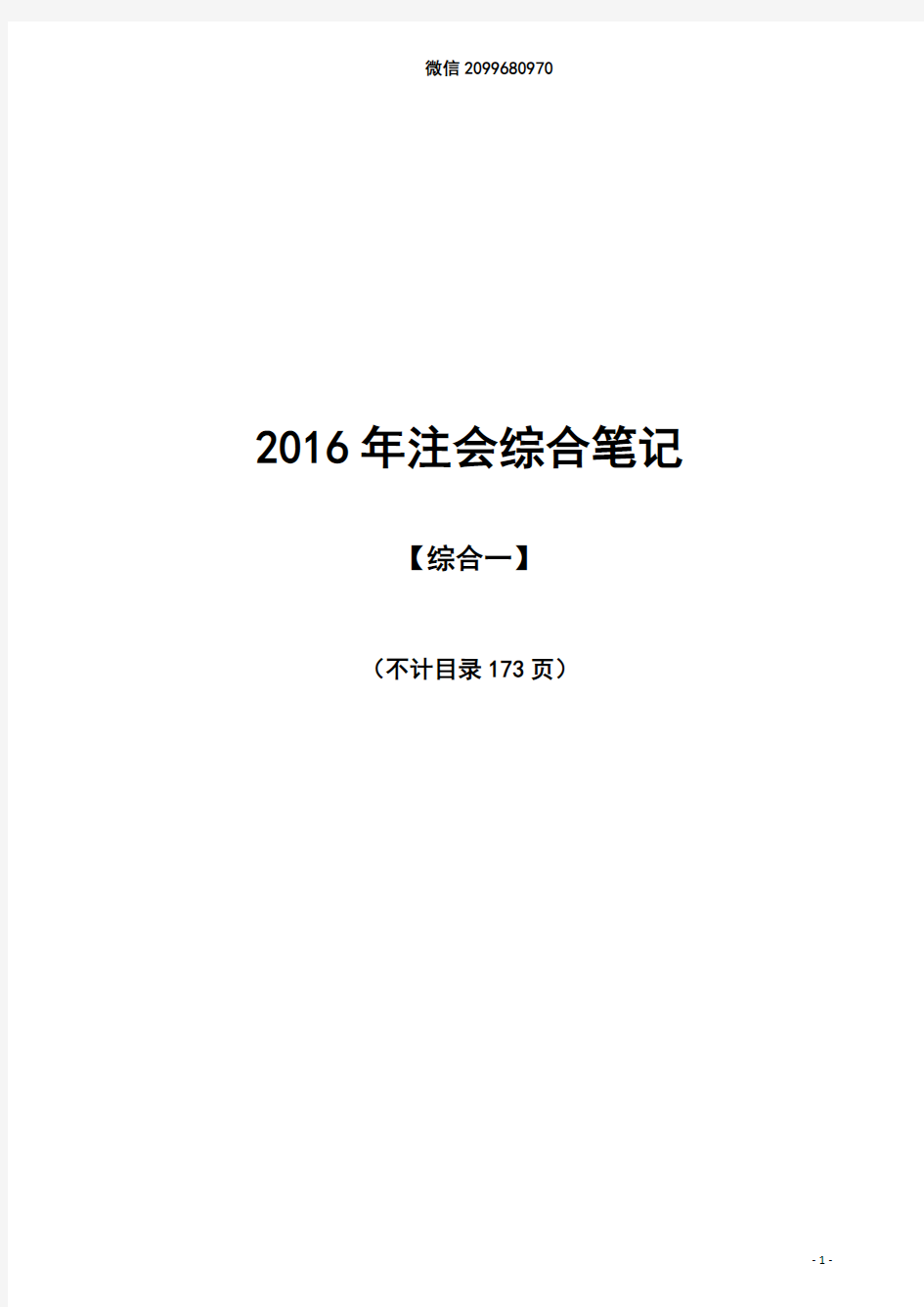 微信 2099680970

2016 年注会综合笔记

【综合一】

（不计目录 173 页）

- 1 -